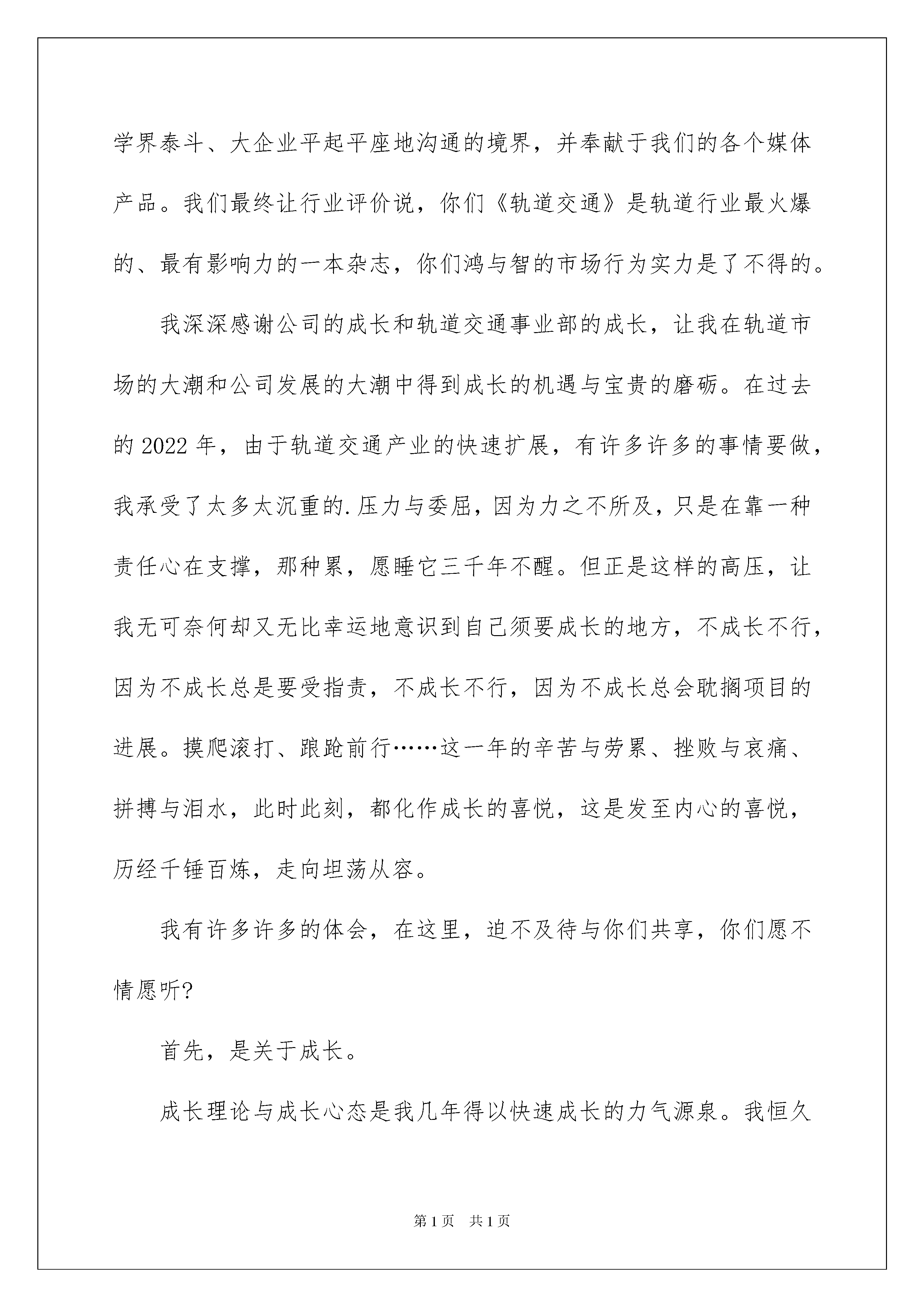 学界泰斗、大企业平起平座地沟通的境界，并奉献于我们的各个媒体产品。我们最终让行业评价说，你们《轨道交通》是轨道行业最火爆的、最有影响力的一本杂志，你们鸿与智的市场行为实力是了不得的。

我深深感谢公司的成长和轨道交通事业部的成长，让我在轨道市场的大潮和公司发展的大潮中得到成长的机遇与宝贵的磨砺。在过去的 2022 年，由于轨道交通产业的快速扩展，有许多许多的事情要做，我承受了太多太沉重的.压力与委屈，因为力之不所及，只是在靠一种责任心在支撑，那种累，愿睡它三千年不醒。但正是这样的高压，让我无可奈何却又无比幸运地意识到自己须要成长的地方，不成长不行，因为不成长总是要受指责，不成长不行，因为不成长总会耽搁项目的进展。摸爬滚打、踉跄前行……这一年的辛苦与劳累、挫败与哀痛、拼搏与泪水，此时此刻，都化作成长的喜悦，这是发至内心的喜悦，历经千锤百炼，走向坦荡从容。

我有许多许多的体会，在这里，迫不及待与你们共享，你们愿不情愿听?

首先，是关于成长。

成长理论与成长心态是我几年得以快速成长的力气源泉。我恒久

第 1 页　共 1 页